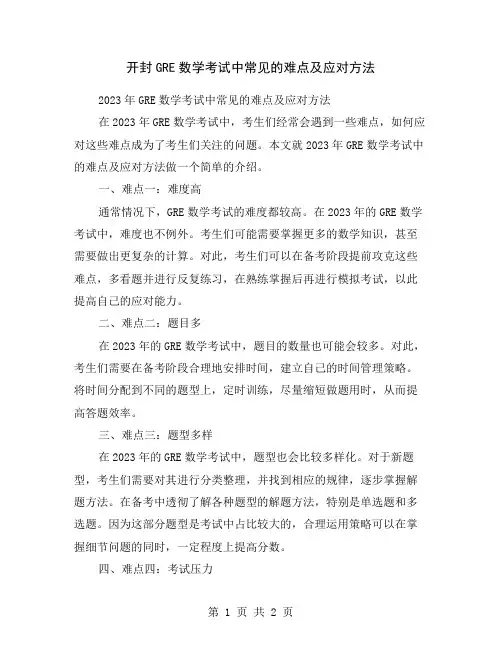 开封GRE数学考试中常见的难点及应对方法

2023年GRE数学考试中常见的难点及应对方法

在2023年GRE数学考试中，考生们经常会遇到一些难点，如何应对这些难点成为了考生们关注的问题。本文就2023年GRE数学考试中的难点及应对方法做一个简单的介绍。

一、难点一：难度高

通常情况下，GRE数学考试的难度都较高。在2023年的GRE数学考试中，难度也不例外。考生们可能需要掌握更多的数学知识，甚至需要做出更复杂的计算。对此，考生们可以在备考阶段提前攻克这些难点，多看题并进行反复练习，在熟练掌握后再进行模拟考试，以此提高自己的应对能力。

二、难点二：题目多

在2023年的GRE数学考试中，题目的数量也可能会较多。对此，考生们需要在备考阶段合理地安排时间，建立自己的时间管理策略。将时间分配到不同的题型上，定时训练，尽量缩短做题用时，从而提高答题效率。

三、难点三：题型多样

在2023年的GRE数学考试中，题型也会比较多样化。对于新题型，考生们需要对其进行分类整理，并找到相应的规律，逐步掌握解题方法。在备考中透彻了解各种题型的解题方法，特别是单选题和多选题。因为这部分题型是考试中占比较大的，合理运用策略可以在掌握细节问题的同时，一定程度上提高分数。

四、难点四：考试压力

第 1 页 共 2 页